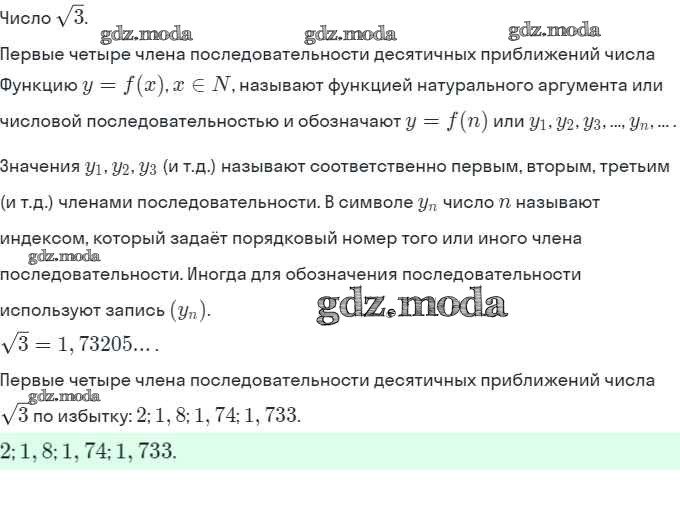 Число $\sqrt{3}$.

Первые четыре члена последовательности десятичных приближений числа

Функцию $y = f(x), x \in N$, называют функцией натурального аргумента или числовой последовательностью и обозначают $y = f(n)$ или $y_1, y_2, y_3, ..., y_n, ...$.

Значения $y_1, y_2, y_3$ (и т.д.) называют соответственно первым, вторым, третьим (и т.д.) членами последовательности. В символе $y_n$ число $n$ называют индексом, который задаёт порядковый номер того или иного члена последовательности. Иногда для обозначения последовательности используют запись $(y_n)$.

$\sqrt{3} = 1,73205...$.

Первые четыре члена последовательности десятичных приближений числа $\sqrt{3}$ по избытку: $2; 1,8; 1,74; 1,733$.

$2; 1,8; 1,74; 1,733$.

gdz.moda